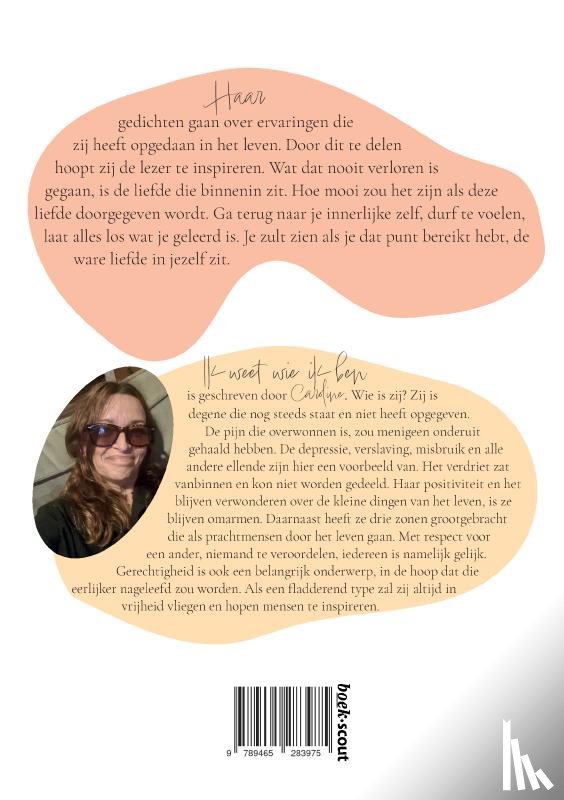 Haar

gedichten gaan over ervaringen die zij heeft opgedaan in het leven. Door dit te delen hoopt zij de lezer te inspireren. Wat dat nooit verloren is gegaan, is de liefde die binnenin zit. Hoe mooi zou het zijn als deze liefde doorgegeven wordt. Ga terug naar je innerlijke zelf, durf te voelen, laat alles los wat je geleerd is. Je zult zien als je dat punt bereikt hebt, de ware liefde in jezelf zit.

Ik weet wie ik ben

is geschreven door Caroline. Wie is zij? Zij is degene die nog steeds staat en niet heeft opgegeven. De pijn die overwonnen is, zou menigeen onderuit gehaald hebben. De depressie, verslaving, misbruik en alle andere ellende zijn hier een voorbeeld van. Het verdriet zat vanbinnen en kon niet worden gedeeld. Haar positiviteit en het blijven verwonderen over de kleine dingen van het leven, is ze blijven omarmen. Daarnaast heeft ze drie zonen grootgebracht die als prachtmensen door het leven gaan. Met respect voor een ander, niemand te veroordelen, iedereen is namelijk gelijk. Gerechtigheid is ook een belangrijk onderwerp, in de hoop dat die eerlijker nageleefd zou worden. Als een fladderend type zal zij altijd in vrijheid vliegen en hopen mensen te inspireren.

9 789465 283975

boek.scout